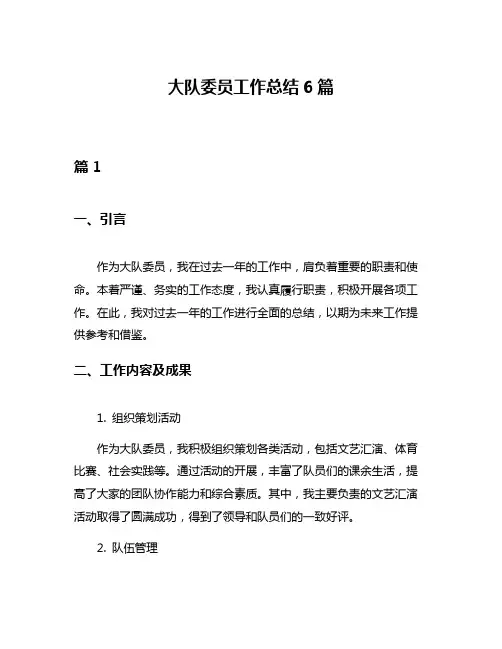 大队委员工作总结 6 篇

篇 1

一、引言

作为大队委员，我在过去一年的工作中，肩负着重要的职责和使命。本着严谨、务实的工作态度，我认真履行职责，积极开展各项工作。在此，我对过去一年的工作进行全面的总结，以期为未来工作提供参考和借鉴。

二、工作内容及成果

1. 组织策划活动

作为大队委员，我积极组织策划各类活动，包括文艺汇演、体育比赛、社会实践等。通过活动的开展，丰富了队员们的课余生活，提高了大家的团队协作能力和综合素质。其中，我主要负责的文艺汇演活动取得了圆满成功，得到了领导和队员们的一致好评。

2. 队伍管理